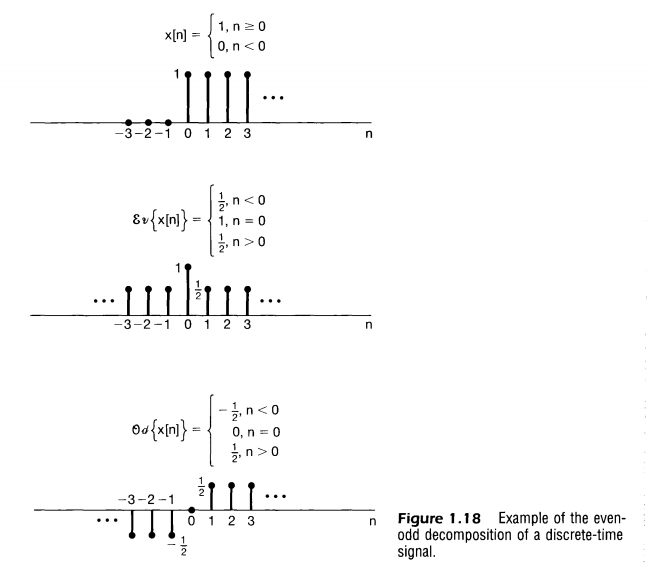 $x[n] = \begin{cases} 1, n \geq 0 \\ 0, n < 0 \end{cases}$

1

...

−3 −2 −1 0 1 2 3

n

$\mathcal{E}v\{x[n]\} = \begin{cases} \frac{1}{2}, n < 0 \\ 1, n = 0 \\ \frac{1}{2}, n > 0 \end{cases}$

1

$\frac{1}{2}$

... ...

−3 −2 −1 0 1 2 3

n

$\mathcal{O}d\{x[n]\} = \begin{cases} -\frac{1}{2}, n < 0 \\ 0, n = 0 \\ \frac{1}{2}, n > 0 \end{cases}$

$\frac{1}{2}$

...

−3 −2 −1

...

0 1 2 3

n

$-\frac{1}{2}$

**Figure 1.18** Example of the even-odd decomposition of a discrete-time signal.